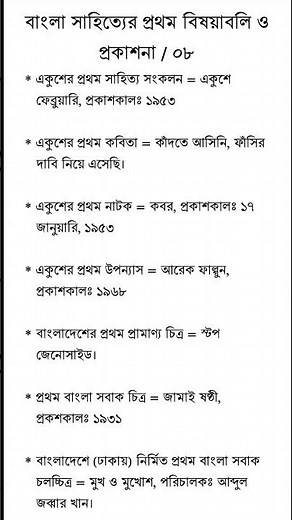 বাংলা সাহিত্যের প্রথম বিষয়াবলি ও প্রকাশনা / ০৮

* একুশের প্রথম সাহিত্য সংকলন = একুশে ফেব্রুয়ারি, প্রকাশকালঃ ১৯৫৩

* একুশের প্রথম কবিতা = কাঁদতে আসিনি, ফাঁসির দাবি নিয়ে এসেছি।

* একুশের প্রথম নাটক = কবর, প্রকাশকালঃ ১৭ জানুয়ারি, ১৯৫৩

* একুশের প্রথম উপন্যাস = আরেক ফাল্গুন, প্রকাশকালঃ ১৯৬৮

* বাংলাদেশের প্রথম প্রামাণ্য চিত্র = স্টপ জেনোসাইড।

* প্রথম বাংলা সবাক চিত্র = জামাই ষষ্ঠী, প্রকশকালঃ ১৯৩১

* বাংলাদেশে (ঢাকায়) নির্মিত প্রথম বাংলা সবাক চলচ্চিত্র = মুখ ও মুখোশ, পরিচালকঃ আব্দুল জব্বার খান।